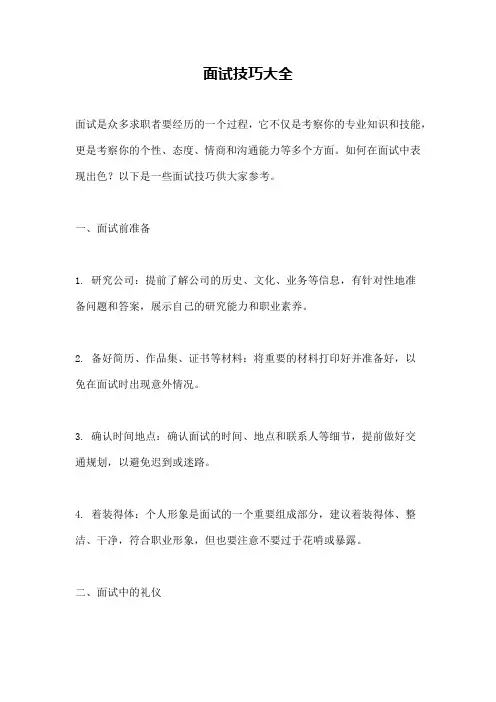 面试技巧大全

面试是众多求职者要经历的一个过程，它不仅是考察你的专业知识和技能，更是考察你的个性、态度、情商和沟通能力等多个方面。如何在面试中表现出色？以下是一些面试技巧供大家参考。

一、面试前准备

1. 研究公司：提前了解公司的历史、文化、业务等信息，有针对性地准备问题和答案，展示自己的研究能力和职业素养。

2. 备好简历、作品集、证书等材料：将重要的材料打印好并准备好，以免在面试时出现意外情况。

3. 确认时间地点：确认面试的时间、地点和联系人等细节，提前做好交通规划，以避免迟到或迷路。

4. 着装得体：个人形象是面试的一个重要组成部分，建议着装得体、整洁、干净，符合职业形象，但也要注意不要过于花哨或暴露。

二、面试中的礼仪